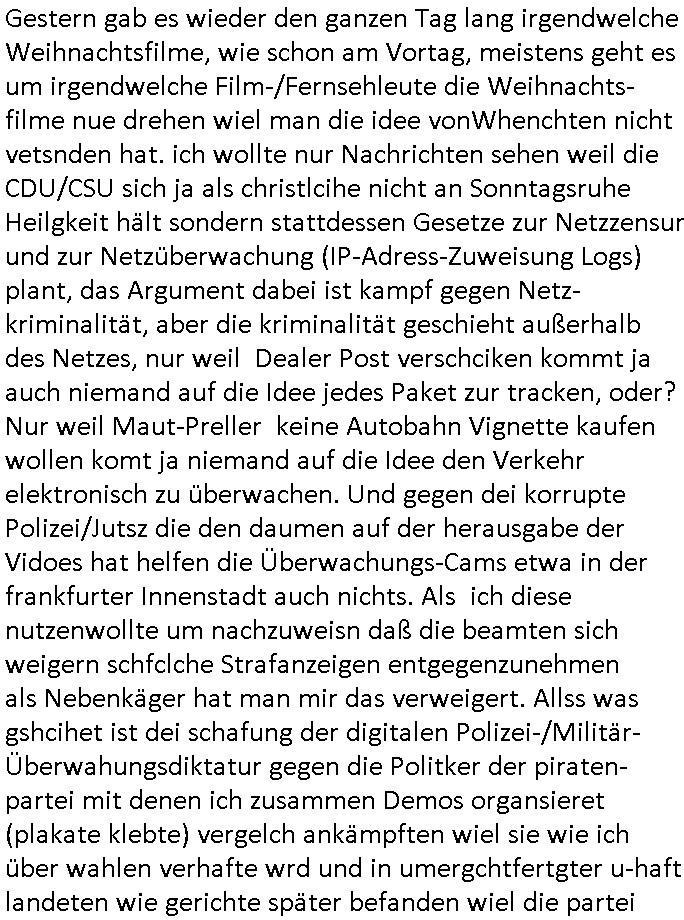 Gestern gab es wieder den ganzen Tag lang irgendwelche Weihnachtsfilme, wie schon am Vortag, meistens geht es um irgendwelche Film-/Fernsehleute die Weihnachtsfilme nue drehen wiel man die idee vonWhenchten nicht vetsnden hat. ich wollte nur Nachrichten sehen weil die CDU/CSU sich ja als christlcihe nicht an Sonntagsruhe Heilgkeit hält sondern stattdessen Gesetze zur Netzzensur und zur Netzüberwachung (IP-Adress-Zuweisung Logs) plant, das Argument dabei ist kampf gegen Netzkriminalität, aber die kriminalität geschieht außerhalb des Netzes, nur weil Dealer Post verschciken kommt ja auch niemand auf die Idee jedes Paket zur tracken, oder? Nur weil Maut-Preller keine Autobahn Vignette kaufen wollen komt ja niemand auf die Idee den Verkehr elektronisch zu überwachen. Und gegen dei korrupte Polizei/Jutsz die den daumen auf der herausgabe der Vidoes hat helfen die Überwachungs-Cams etwa in der frankfurter Innenstadt auch nichts. Als ich diese nutzenwollte um nachzuweisn daß die beamten sich weigern schfclche Strafanzeigen entgegenzunehmen als Nebenkäger hat man mir das verweigert. Allss was gshcihet ist dei schafung der digitalen Polizei-/Militär-Überwahungsdiktatur gegen die Politker der piratenpartei mit denen ich zusammen Demos organsieret (plakate klebte) vergelch ankämpften wiel sie wie ich über wahlen verhafte wrd und in umergchtfertgter u-haft landeten wie gerichte später befanden wiel die partei